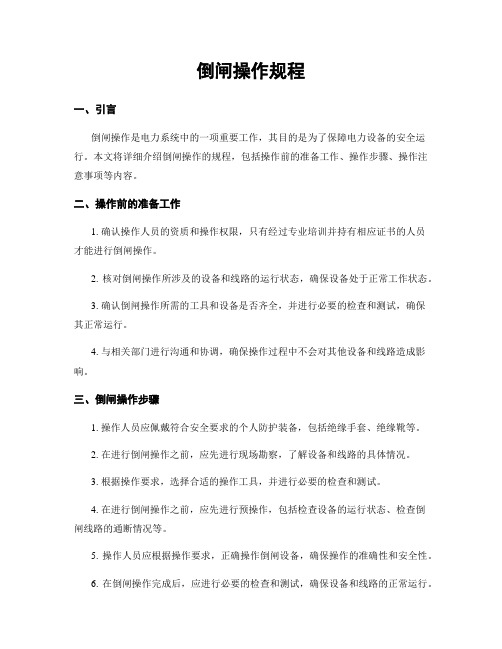 倒闸操作规程

一、引言

倒闸操作是电力系统中的一项重要工作，其目的是为了保障电力设备的安全运行。本文将详细介绍倒闸操作的规程，包括操作前的准备工作、操作步骤、操作注意事项等内容。

二、操作前的准备工作

1. 确认操作人员的资质和操作权限，只有经过专业培训并持有相应证书的人员才能进行倒闸操作。

2. 核对倒闸操作所涉及的设备和线路的运行状态，确保设备处于正常工作状态。

3. 确认倒闸操作所需的工具和设备是否齐全，并进行必要的检查和测试，确保其正常运行。

4. 与相关部门进行沟通和协调，确保操作过程中不会对其他设备和线路造成影响。

三、倒闸操作步骤

1. 操作人员应佩戴符合安全要求的个人防护装备，包括绝缘手套、绝缘靴等。

2. 在进行倒闸操作之前，应先进行现场勘察，了解设备和线路的具体情况。

3. 根据操作要求，选择合适的操作工具，并进行必要的检查和测试。

4. 在进行倒闸操作之前，应先进行预操作，包括检查设备的运行状态、检查倒闸线路的通断情况等。

5. 操作人员应根据操作要求，正确操作倒闸设备，确保操作的准确性和安全性。

6. 在倒闸操作完成后，应进行必要的检查和测试，确保设备和线路的正常运行。